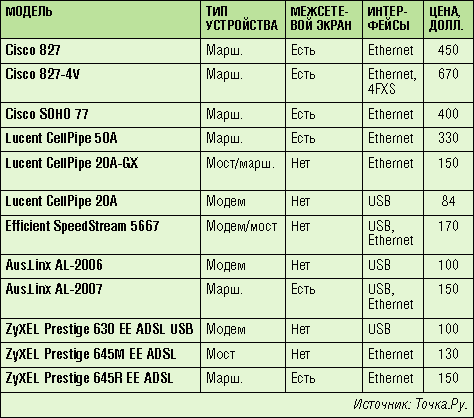 | МОДЕЛЬ | ТИП УСТРОЙСТВА | МЕЖСЕТЕВОЙ ЭКРАН | ИНТЕРФЕЙСЫ | ЦЕНА, ДОЛЛ. |
|---|---|---|---|---|
| Cisco 827 | Марш. | Есть | Ethernet | 450 |
| Cisco 827-4V | Марш. | Есть | Ethernet, 4FXS | 670 |
| Cisco SOHO 77 | Марш. | Есть | Ethernet | 400 |
| Lucent CellPipe 50A | Марш. | Есть | Ethernet | 330 |
| Lucent CellPipe 20A-GX | Мост/марш. | Нет | Ethernet | 150 |
| Lucent CellPipe 20A | Модем | Нет | USB | 84 |
| Efficient SpeedStream 5667 | Модем/мост | Нет | USB, Ethernet | 170 |
| AusLinx AL-2006 | Модем | Нет | USB | 100 |
| AusLinx AL-2007 | Марш. | Есть | USB, Ethernet | 150 |
| ZyXEL Prestige 630 EE ADSL USB | Модем | Нет | USB | 100 |
| ZyXEL Prestige 645M EE ADSL | Мост | Нет | Ethernet | 130 |
| ZyXEL Prestige 645R EE ADSL | Марш. | Есть | Ethernet | 150 |

Источник: Точка.Ру.